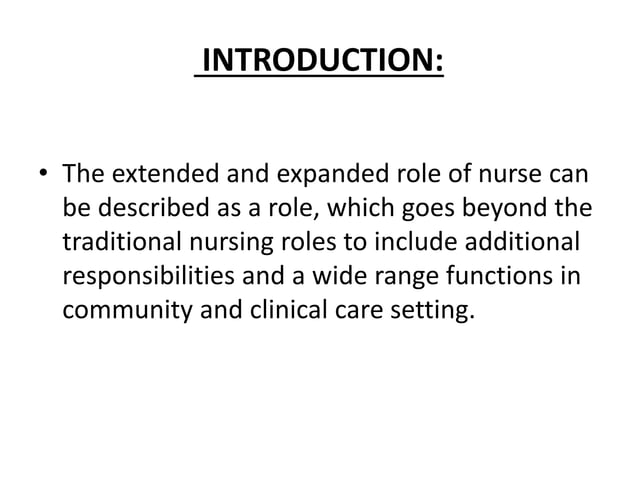 INTRODUCTION:

• The extended and expanded role of nurse can be described as a role, which goes beyond the traditional nursing roles to include additional responsibilities and a wide range functions in community and clinical care setting.